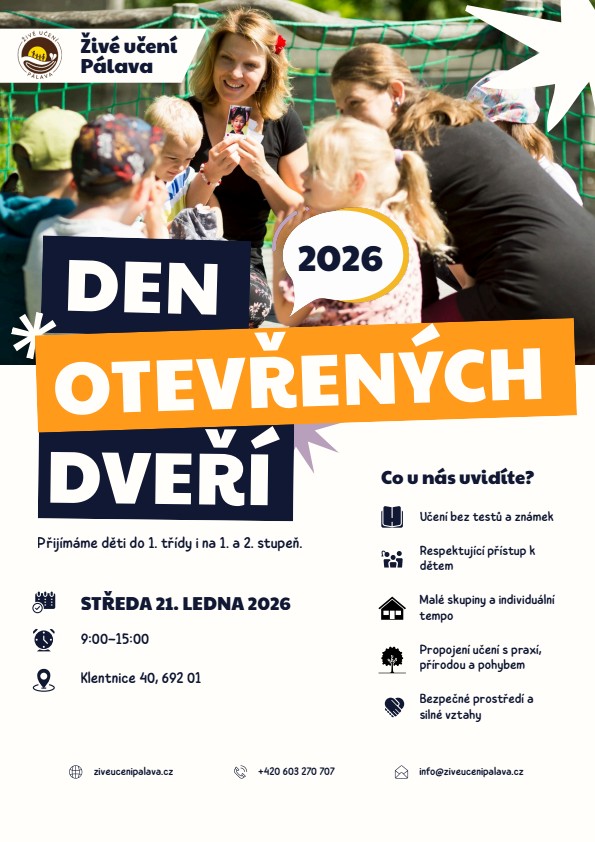 ŽIVÉ UČENÍ PÁLAVA

Živé učení Pálava

2026

DEN OTEVŘENÝCH DVEŘÍ

Přijímáme děti do 1. třídy i na 1. a 2. stupeň.

STŘEDA 21. LEDNA 2026

9:00–15:00

Klentnice 40, 692 01

Co u nás uvidíte?

Učení bez testů a známek

Respektující přístup k dětem

Malé skupiny a individuální tempo

Propojení učení s praxí, přírodou a pohybem

Bezpečné prostředí a silné vztahy

ziveucenipalava.cz

+420 603 270 707

info@ziveucenipalava.cz